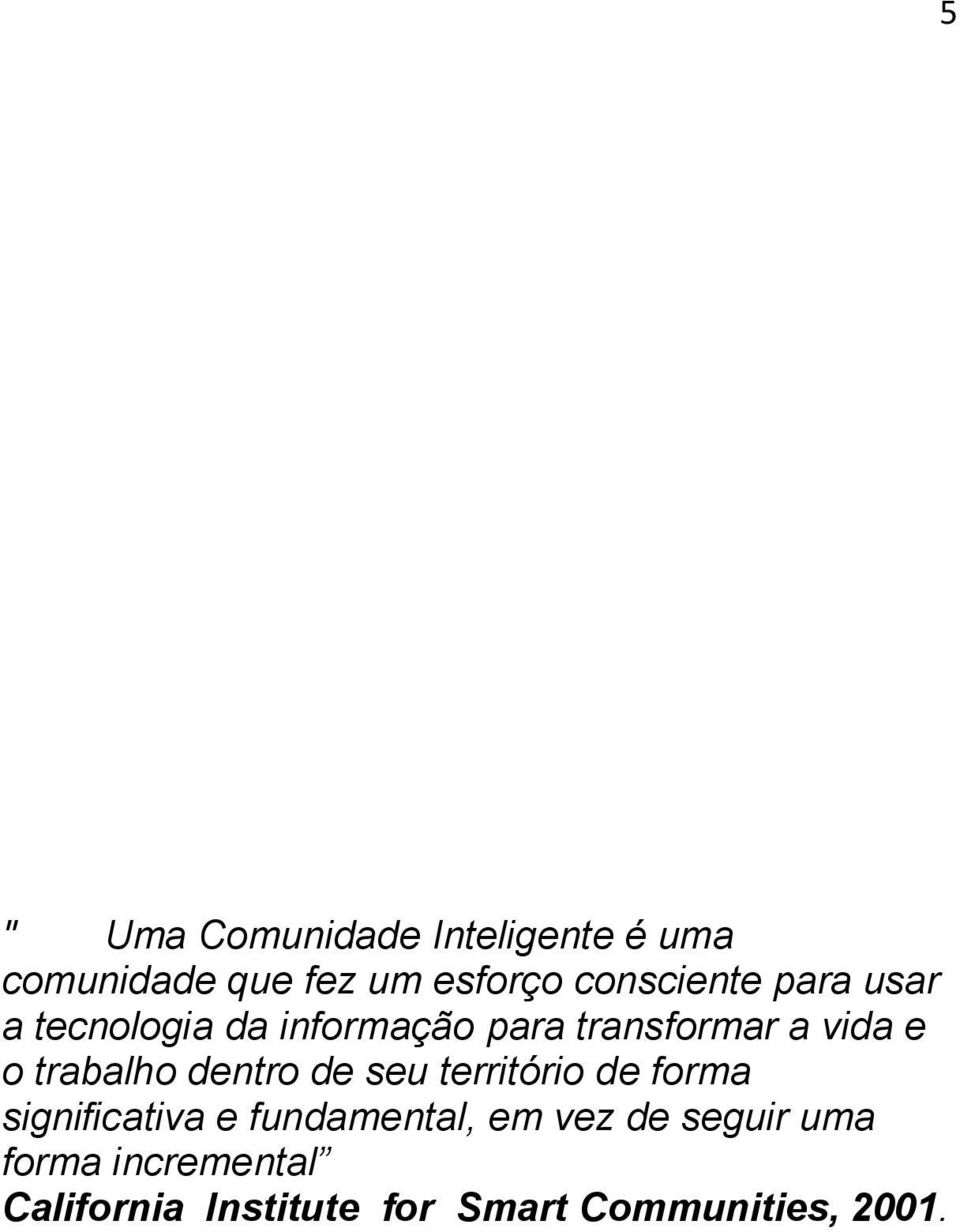 5

"      Uma Comunidade Inteligente é uma comunidade que fez um esforço consciente para usar a tecnologia da informação para transformar a vida e o trabalho dentro de seu território de forma significativa e fundamental, em vez de seguir uma forma incremental”

California Institute for Smart Communities, 2001.